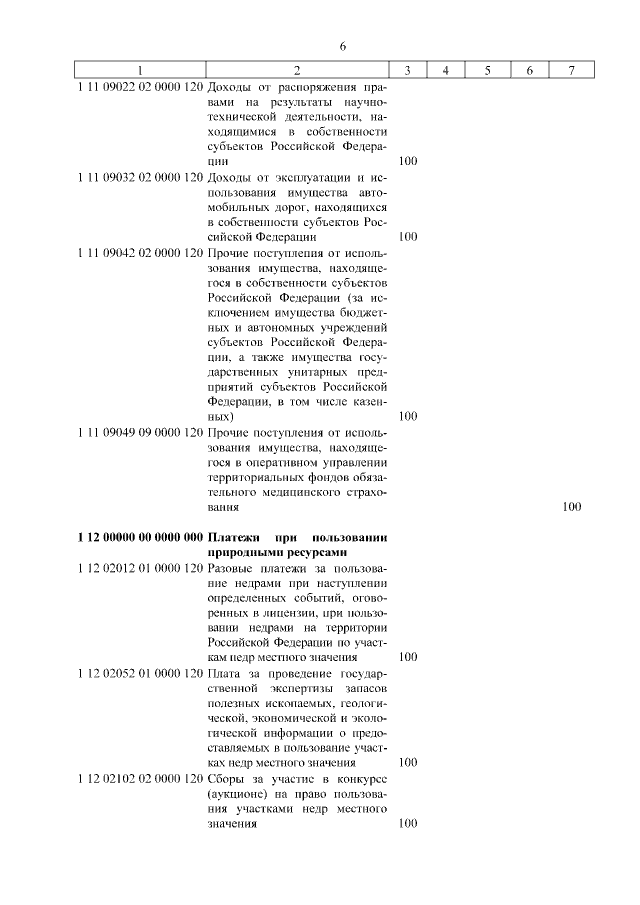 6

| 1 | 2 | 3 | 4 | 5 | 6 | 7 |
|---|---|---|---|---|---|---|
| 1 11 09022 02 0000 120 | Доходы от распоряжения правами на результаты научно-технической деятельности, находящимися в собственности субъектов Российской Федерации | 100 | | | | |
| 1 11 09032 02 0000 120 | Доходы от эксплуатации и использования имущества автомобильных дорог, находящихся в собственности субъектов Российской Федерации | 100 | | | | |
| 1 11 09042 02 0000 120 | Прочие поступления от использования имущества, находящегося в собственности субъектов Российской Федерации (за исключением имущества бюджетных и автономных учреждений субъектов Российской Федерации, а также имущества государственных унитарных предприятий субъектов Российской Федерации, в том числе казенных) | 100 | | | | |
| 1 11 09049 09 0000 120 | Прочие поступления от использования имущества, находящегося в оперативном управлении территориальных фондов обязательного медицинского страхования | | | | | 100 |
| **1 12 00000 00 0000 000** | **Платежи при пользовании природными ресурсами** | | | | | |
| 1 12 02012 01 0000 120 | Разовые платежи за пользование недрами при наступлении определенных событий, оговоренных в лицензии, при пользовании недрами на территории Российской Федерации по участкам недр местного значения | 100 | | | | |
| 1 12 02052 01 0000 120 | Плата за проведение государственной экспертизы запасов полезных ископаемых, геологической, экономической и экологической информации о предоставляемых в пользование участках недр местного значения | 100 | | | | |
| 1 12 02102 02 0000 120 | Сборы за участие в конкурсе (аукционе) на право пользования участками недр местного значения | 100 | | | | |